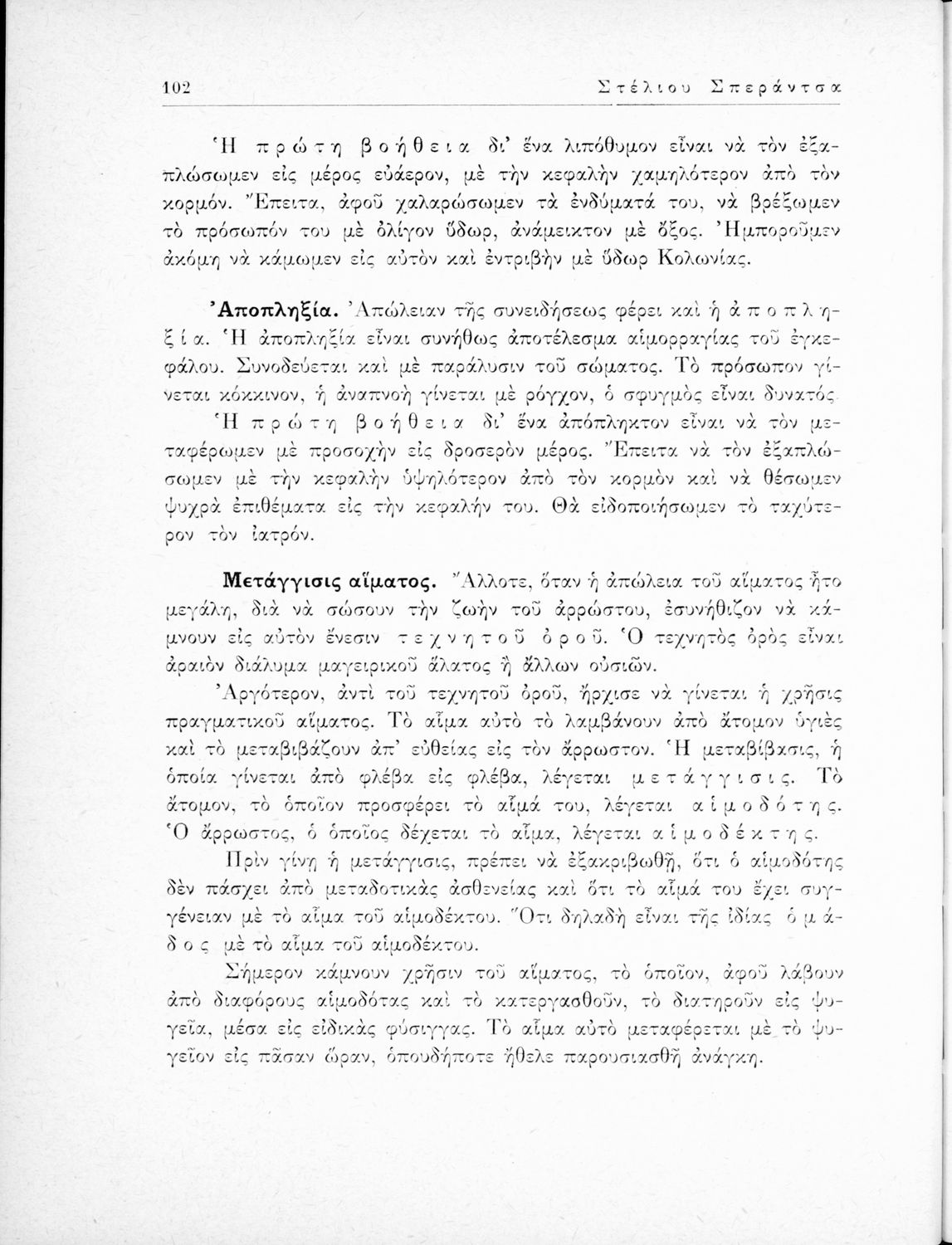 102 Στέλιου Σπεράντσα

Ἡ πρώτη βοήθεια δι' ἕνα λιπόθυμον εἶναι νὰ τὸν ἐξαπλώσωμεν εἰς μέρος εὐάερον, μὲ τὴν κεφαλὴν χαμηλότερον ἀπὸ τὸν κορμόν. Ἔπειτα, ἀφοῦ χαλαρώσωμεν τὰ ἐνδύματά του, νὰ βρέξωμεν τὸ πρόσωπόν του μὲ ὀλίγον ὕδωρ, ἀνάμεικτον μὲ ὄξος. Ἠμποροῦμεν ἀκόμη νὰ κάμωμεν εἰς αὐτὸν καὶ ἐντριβὴν μὲ ὕδωρ Κολωνίας.

Ἀποπληξία. Ἀπώλειαν τῆς συνειδήσεως φέρει καὶ ἡ ἀποπληξία. Ἡ ἀποπληξία εἶναι συνήθως ἀποτέλεσμα αἱμορραγίας τοῦ ἐγκεφάλου. Συνοδεύεται καὶ μὲ παράλυσιν τοῦ σώματος. Τὸ πρόσωπον γίνεται κόκκινον, ἡ ἀναπνοὴ γίνεται μὲ ρόγχον, ὁ σφυγμὸς εἶναι δυνατός.

Ἡ πρώτη βοήθεια δι' ἕνα ἀπόπληκτον εἶναι νὰ τὸν μεταφέρωμεν μὲ προσοχὴν εἰς δροσερὸν μέρος. Ἔπειτα νὰ τὸν ἐξαπλώσωμεν μὲ τὴν κεφαλὴν ὑψηλότερον ἀπὸ τὸν κορμὸν καὶ νὰ θέσωμεν ψυχρὰ ἐπιθέματα εἰς τὴν κεφαλήν του. Θὰ εἰδοποιήσωμεν τὸ ταχύτερον τὸν ἰατρόν.

Μετάγγισις αἵματος. Ἄλλοτε, ὅταν ἡ ἀπώλεια τοῦ αἵματος ἦτο μεγάλη, διὰ νὰ σώσουν τὴν ζωὴν τοῦ ἀρρώστου, ἐσυνήθιζον νὰ κάμνουν εἰς αὐτὸν ἔνεσιν τεχνητοῦ ὀροῦ. Ὁ τεχνητὸς ὀρὸς εἶναι ἀραιὸν διάλυμα μαγειρικοῦ ἅλατος ἢ ἄλλων οὐσιῶν.

Ἀργότερον, ἀντὶ τοῦ τεχνητοῦ ὀροῦ, ἤρχισε νὰ γίνεται ἡ χρῆσις πραγματικοῦ αἵματος. Τὸ αἷμα αὐτὸ τὸ λαμβάνουν ἀπὸ ἄτομον ὑγιὲς καὶ τὸ μεταβιβάζουν ἀπ' εὐθείας εἰς τὸν ἄρρωστον. Ἡ μεταβίβασις, ἡ ὁποία γίνεται ἀπὸ φλέβα εἰς φλέβα, λέγεται μετάγγισις. Τὸ ἄτομον, τὸ ὁποῖον προσφέρει τὸ αἷμά του, λέγεται αἱμοδότης. Ὁ ἄρρωστος, ὁ ὁποῖος δέχεται τὸ αἷμα, λέγεται αἱμοδέκτης.

Πρὶν γίνῃ ἡ μετάγγισις, πρέπει νὰ ἐξακριβωθῇ, ὅτι ὁ αἱμοδότης δὲν πάσχει ἀπὸ μεταδοτικὰς ἀσθενείας καὶ ὅτι τὸ αἷμά του ἔχει συγγένειαν μὲ τὸ αἷμα τοῦ αἱμοδέκτου. Ὅτι δηλαδὴ εἶναι τῆς ἰδίας ὁμάδος μὲ τὸ αἷμα τοῦ αἱμοδέκτου.

Σήμερον κάμνουν χρῆσιν τοῦ αἵματος, τὸ ὁποῖον, ἀφοῦ λάβουν ἀπὸ διαφόρους αἱμοδότας καὶ τὸ κατεργασθοῦν, τὸ διατηροῦν εἰς ψυγεῖα, μέσα εἰς εἰδικὰς φύσιγγας. Τὸ αἷμα αὐτὸ μεταφέρεται μὲ τὸ ψυγεῖον εἰς πᾶσαν ὥραν, ὁπουδήποτε ἤθελε παρουσιασθῇ ἀνάγκη.